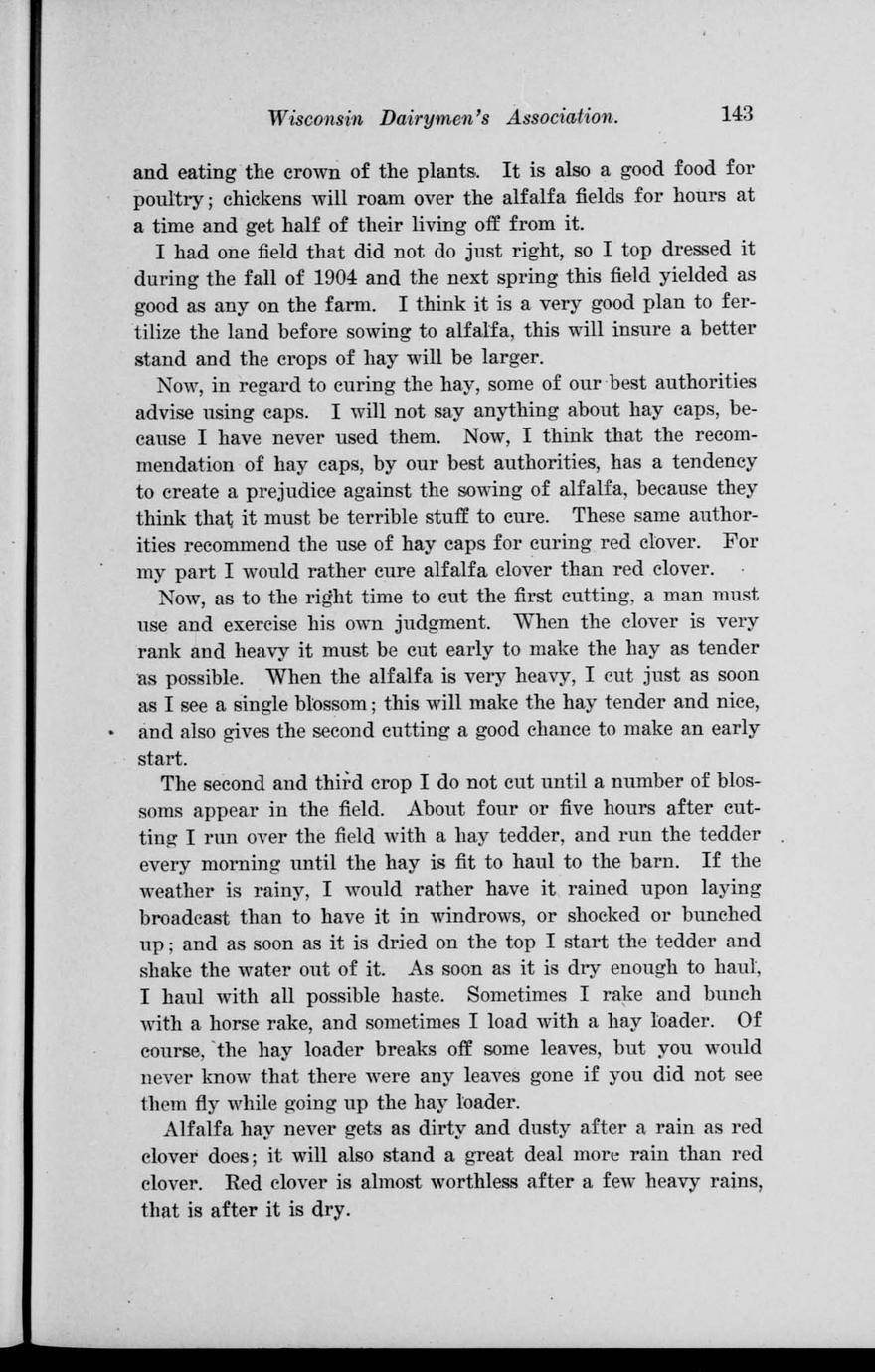 Wisconsin Dairymen's Association. 143

and eating the crown of the plants. It is also a good food for poultry; chickens will roam over the alfalfa fields for hours at a time and get half of their living off from it.

I had one field that did not do just right, so I top dressed it during the fall of 1904 and the next spring this field yielded as good as any on the farm. I think it is a very good plan to fertilize the land before sowing to alfalfa, this will insure a better stand and the crops of hay will be larger.

Now, in regard to curing the hay, some of our best authorities advise using caps. I will not say anything about hay caps, because I have never used them. Now, I think that the recommendation of hay caps, by our best authorities, has a tendency to create a prejudice against the sowing of alfalfa, because they think that it must be terrible stuff to cure. These same authorities recommend the use of hay caps for curing red clover. For my part I would rather cure alfalfa clover than red clover.

Now, as to the right time to cut the first cutting, a man must use and exercise his own judgment. When the clover is very rank and heavy it must be cut early to make the hay as tender as possible. When the alfalfa is very heavy, I cut just as soon as I see a single blossom; this will make the hay tender and nice, and also gives the second cutting a good chance to make an early start.

The second and third crop I do not cut until a number of blossoms appear in the field. About four or five hours after cutting I run over the field with a hay tedder, and run the tedder every morning until the hay is fit to haul to the barn. If the weather is rainy, I would rather have it rained upon laying broadcast than to have it in windrows, or shocked or bunched up; and as soon as it is dried on the top I start the tedder and shake the water out of it. As soon as it is dry enough to haul, I haul with all possible haste. Sometimes I rake and bunch with a horse rake, and sometimes I load with a hay loader. Of course, the hay loader breaks off some leaves, but you would never know that there were any leaves gone if you did not see them fly while going up the hay loader.

Alfalfa hay never gets as dirty and dusty after a rain as red clover does; it will also stand a great deal more rain than red clover. Red clover is almost worthless after a few heavy rains, that is after it is dry.